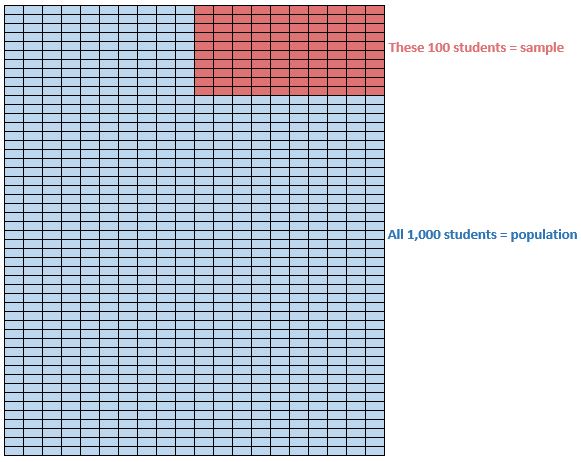 These 100 students = sample

All 1,000 students = population